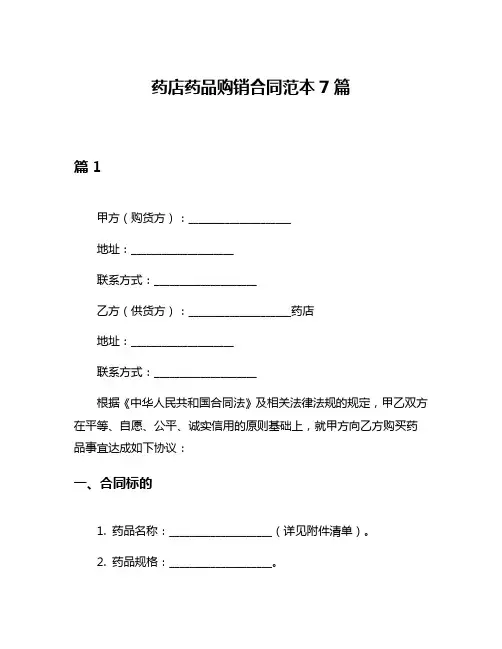 药店药品购销合同范本 7 篇

篇 1

甲方（购货方）：__________________

地址：__________________

联系方式：__________________

乙方（供货方）：__________________药店

地址：__________________

联系方式：__________________

根据《中华人民共和国合同法》及相关法律法规的规定，甲乙双方在平等、自愿、公平、诚实信用的原则基础上，就甲方向乙方购买药品事宜达成如下协议：

一、合同标的

1. 药品名称：__________________（详见附件清单）。

2. 药品规格：__________________。